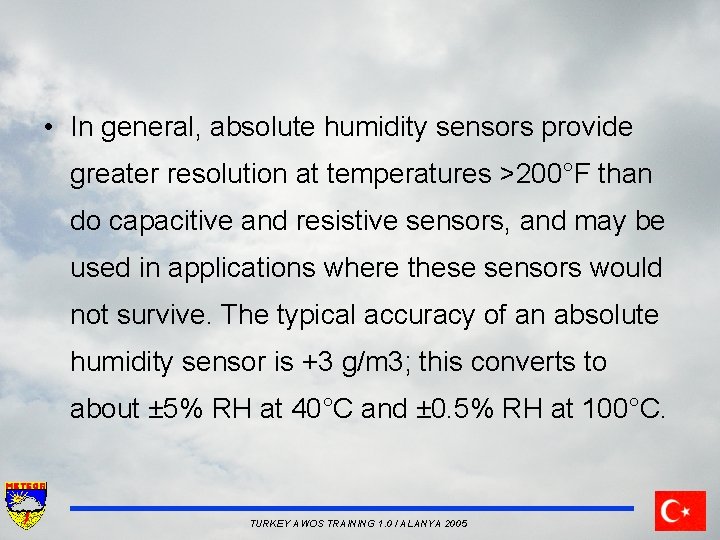 • In general, absolute humidity sensors provide greater resolution at temperatures >200°F than do capacitive and resistive sensors, and may be used in applications where these sensors would not survive. The typical accuracy of an absolute humidity sensor is +3 g/m3; this converts to about ±5% RH at 40°C and ±0.5% RH at 100°C.

METEOR

TURKEY AWOS TRAINING 1.0 / ALANYA 2005